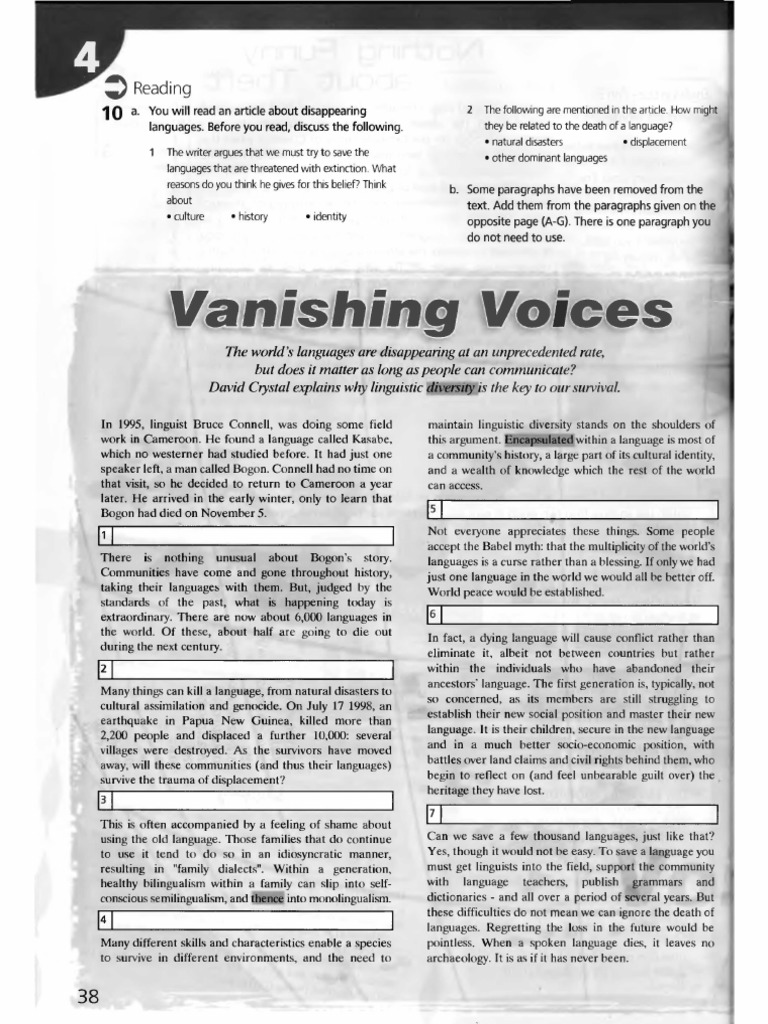 4

Reading

10 a. You will read an article about disappearing languages. Before you read, discuss the following.

1 The writer argues that we must try to save the languages that are threatened with extinction. What reasons do you think he gives for this belief? Think about
• culture • history • identity

2 The following are mentioned in the article. How might they be related to the death of a language?
• natural disasters • displacement
• other dominant languages

b. Some paragraphs have been removed from the text. Add them from the paragraphs given on the opposite page (A-G). There is one paragraph you do not need to use.

Vanishing Voices

The world's languages are disappearing at an unprecedented rate, but does it matter as long as people can communicate? David Crystal explains why linguistic diversity is the key to our survival.

In 1995, linguist Bruce Connell, was doing some field work in Cameroon. He found a language called Kasabe, which no westerner had studied before. It had just one speaker left, a man called Bogon. Connell had no time on that visit, so he decided to return to Cameroon a year later. He arrived in the early winter, only to learn that Bogon had died on November 5.

1

There is nothing unusual about Bogon's story. Communities have come and gone throughout history, taking their languages with them. But, judged by the standards of the past, what is happening today is extraordinary. There are now about 6,000 languages in the world. Of these, about half are going to die out during the next century.

2

Many things can kill a language, from natural disasters to cultural assimilation and genocide. On July 17 1998, an earthquake in Papua New Guinea, killed more than 2,200 people and displaced a further 10,000: several villages were destroyed. As the survivors have moved away, will these communities (and thus their languages) survive the trauma of displacement?

3

This is often accompanied by a feeling of shame about using the old language. Those families that do continue to use it tend to do so in an idiosyncratic manner, resulting in "family dialects". Within a generation, healthy bilingualism within a family can slip into self-conscious semilingualism, and thence into monolingualism.

4

Many different skills and characteristics enable a species to survive in different environments, and the need to maintain linguistic diversity stands on the shoulders of this argument. Encapsulated within a language is most of a community's history, a large part of its cultural identity, and a wealth of knowledge which the rest of the world can access.

5

Not everyone appreciates these things. Some people accept the Babel myth: that the multiplicity of the world's languages is a curse rather than a blessing. If only we had just one language in the world we would all be better off. World peace would be established.

6

In fact, a dying language will cause conflict rather than eliminate it, albeit not between countries but rather within the individuals who have abandoned their ancestors' language. The first generation is, typically, not so concerned, as its members are still struggling to establish their new social position and master their new language. It is their children, secure in the new language and in a much better socio-economic position, with battles over land claims and civil rights behind them, who begin to reflect on (and feel unbearable guilt over) the heritage they have lost.

7

Can we save a few thousand languages, just like that? Yes, though it would not be easy. To save a language you must get linguists into the field, support the community with language teachers, publish grammars and dictionaries - and all over a period of several years. But these difficulties do not mean we can ignore the death of languages. Regretting the loss in the future would be pointless. When a spoken language dies, it leaves no archaeology. It is as if it has never been.

38